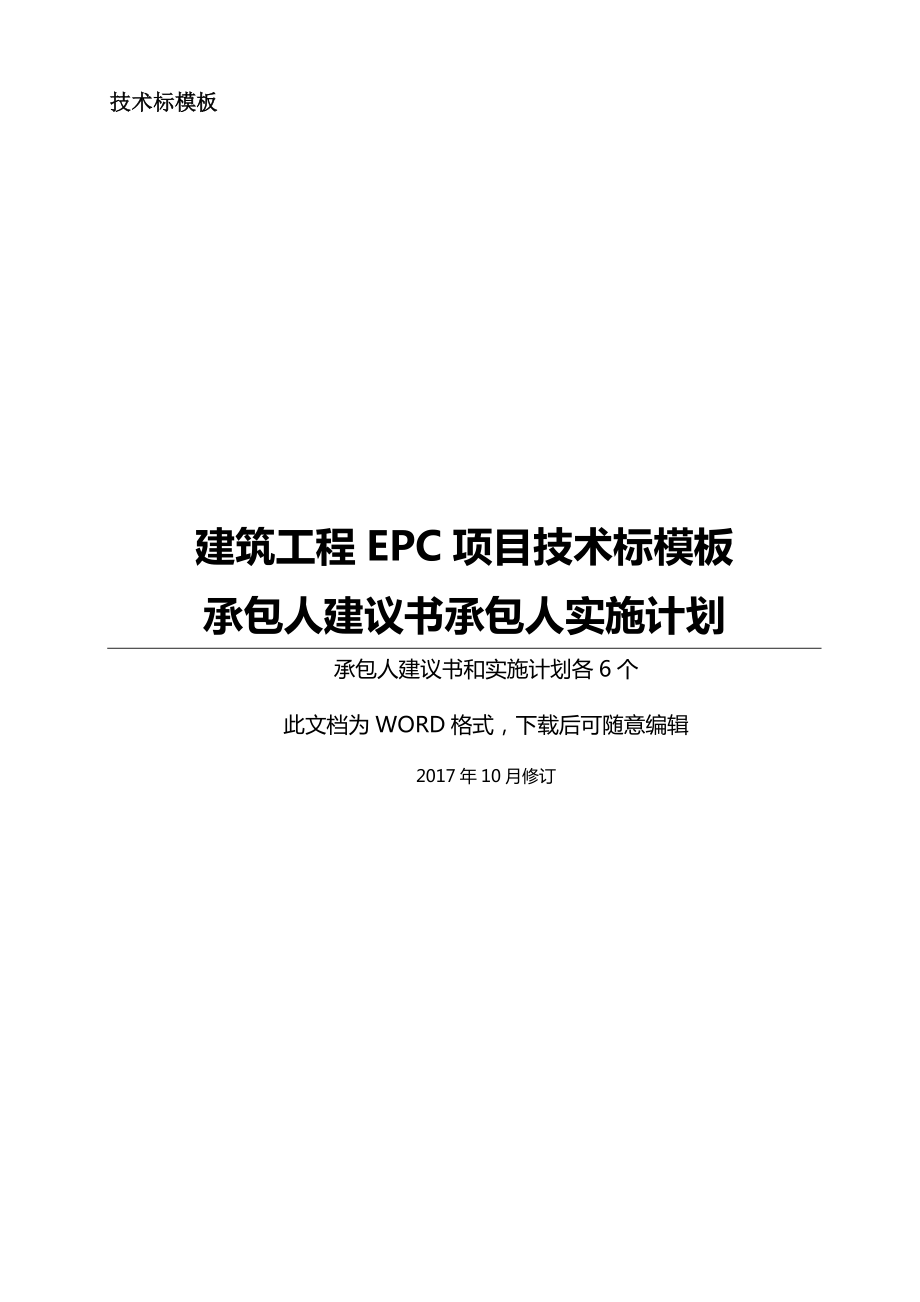 技术标模板

建筑工程 EPC 项目技术标模板
承包人建议书承包人实施计划

承包人建议书和实施计划各 6 个

此文档为 WORD 格式，下载后可随意编辑

2017 年 10 月修订